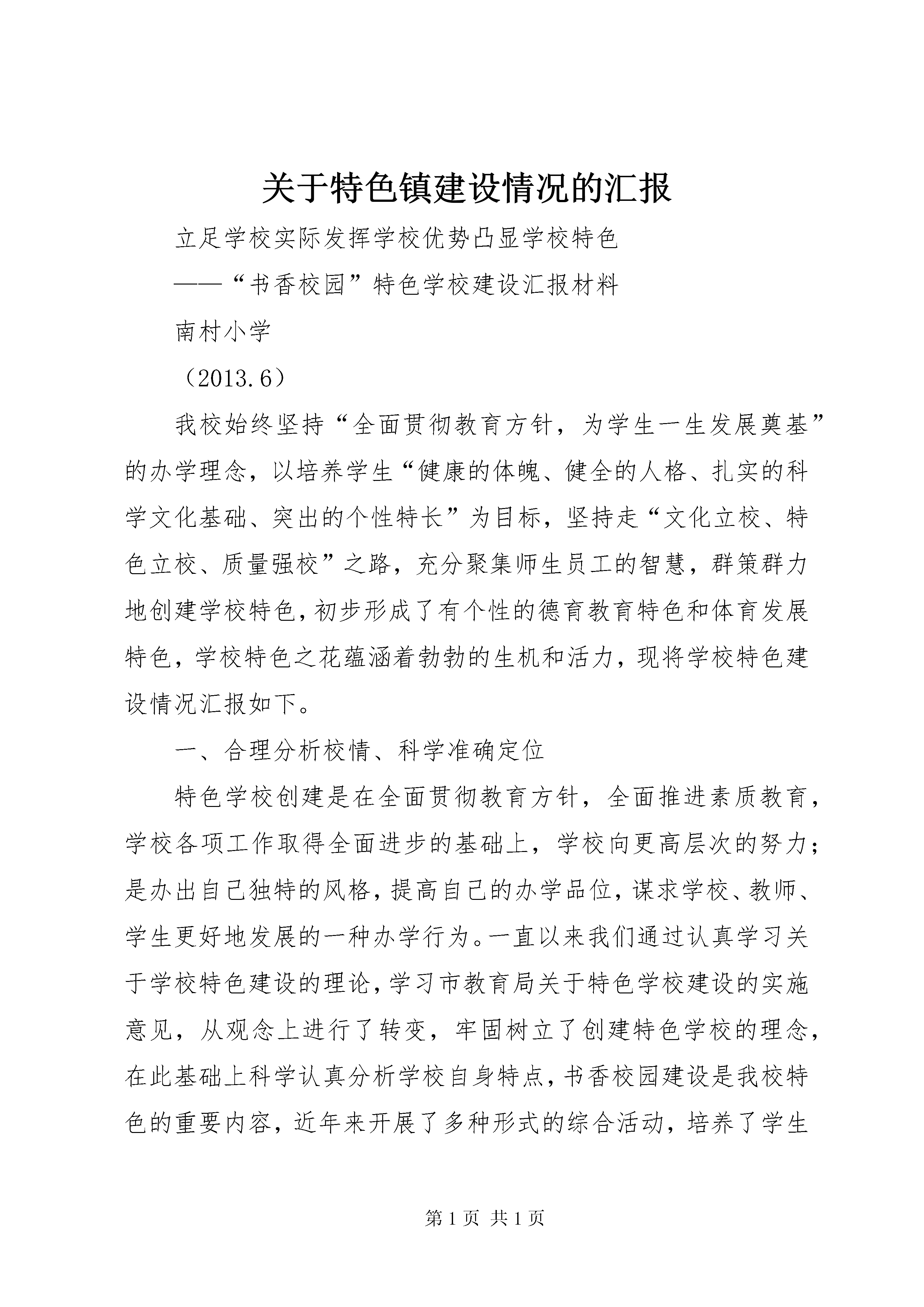 关于特色镇建设情况的汇报

立足学校实际发挥学校优势凸显学校特色

——“书香校园”特色学校建设汇报材料

南村小学

（2013.6）

我校始终坚持“全面贯彻教育方针，为学生一生发展奠基”的办学理念，以培养学生“健康的体魄、健全的人格、扎实的科学文化基础、突出的个性特长”为目标，坚持走“文化立校、特色立校、质量强校”之路，充分聚集师生员工的智慧，群策群力地创建学校特色，初步形成了有个性的德育教育特色和体育发展特色，学校特色之花蕴涵着勃勃的生机和活力，现将学校特色建设情况汇报如下。

一、合理分析校情、科学准确定位

特色学校创建是在全面贯彻教育方针，全面推进素质教育，学校各项工作取得全面进步的基础上，学校向更高层次的努力；是办出自己独特的风格，提高自己的办学品位，谋求学校、教师、学生更好地发展的一种办学行为。一直以来我们通过认真学习关于学校特色建设的理论，学习市教育局关于特色学校建设的实施意见，从观念上进行了转变，牢固树立了创建特色学校的理念，在此基础上科学认真分析学校自身特点，书香校园建设是我校特色的重要内容，近年来开展了多种形式的综合活动，培养了学生

第 1 页 共 1 页